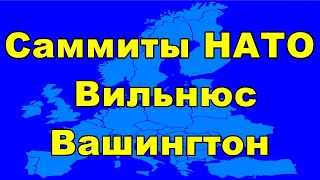 Саммиты НАТО
Вильнюс
Вашингтон